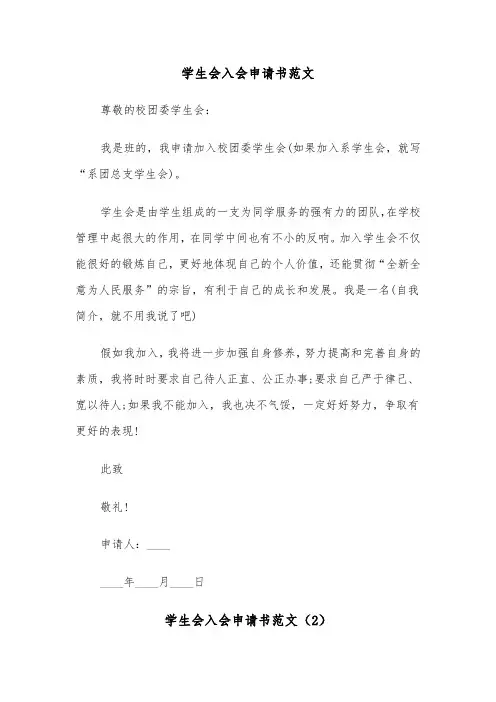 学生会入会申请书范文

尊敬的校团委学生会：

我是班的，我申请加入校团委学生会(如果加入系学生会，就写“系团总支学生会)。

学生会是由学生组成的一支为同学服务的强有力的团队,在学校管理中起很大的作用，在同学中间也有不小的反响。加入学生会不仅能很好的锻炼自己，更好地体现自己的个人价值，还能贯彻“全新全意为人民服务”的宗旨，有利于自己的成长和发展。我是一名(自我简介，就不用我说了吧)

假如我加入，我将进一步加强自身修养，努力提高和完善自身的素质，我将时时要求自己待人正直、公正办事;要求自己严于律己、宽以待人;如果我不能加入，我也决不气馁，一定好好努力，争取有更好的表现!

此致

敬礼!

申请人：____

____年____月____日

学生会入会申请书范文（2）